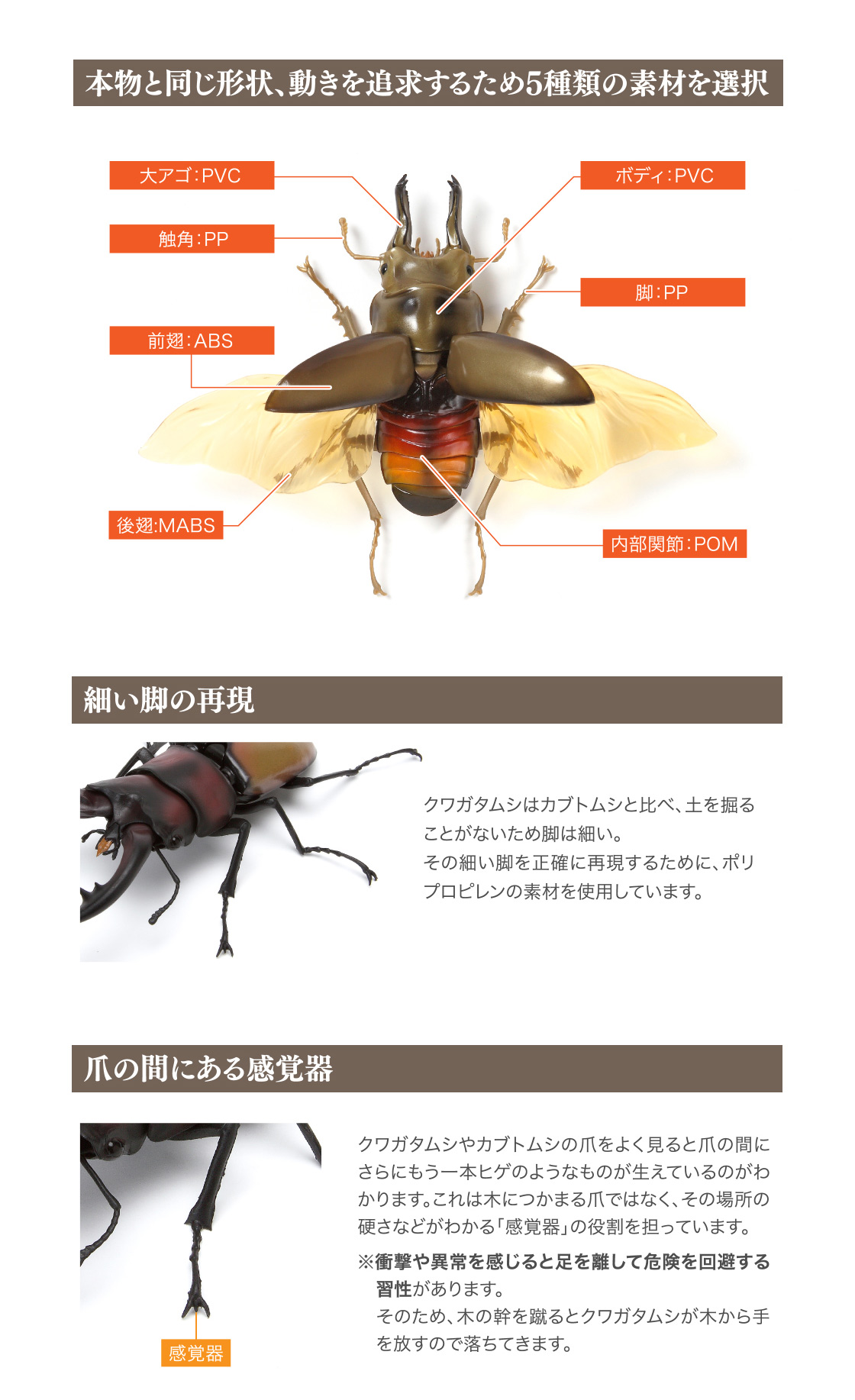 本物と同じ形状、動きを追求するため5種類の素材を選択

大アゴ:PVC

触角:PP

前翅:ABS

後翅:MABS

ボディ:PVC

脚:PP

内部関節:POM

細い脚の再現

クワガタムシはカブトムシと比べ、土を掘ることがないため脚は細い。
その細い脚を正確に再現するために、ポリプロピレンの素材を使用しています。

爪の間にある感覚器

感覚器

クワガタムシやカブトムシの爪をよく見ると爪の間にさらにもう一本ヒゲのようなものが生えているのがわかります。これは木につかまる爪ではなく、その場所の硬さなどがわかる「感覚器」の役割を担っています。

※衝撃や異常を感じると足を離して危険を回避する習性があります。
そのため、木の幹を蹴るとクワガタムシが木から手を放すので落ちてきます。